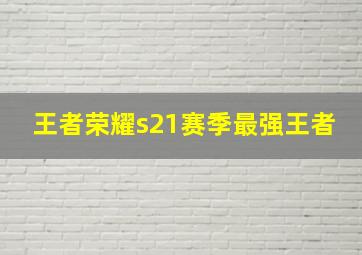 王者荣耀s21赛季最强王者